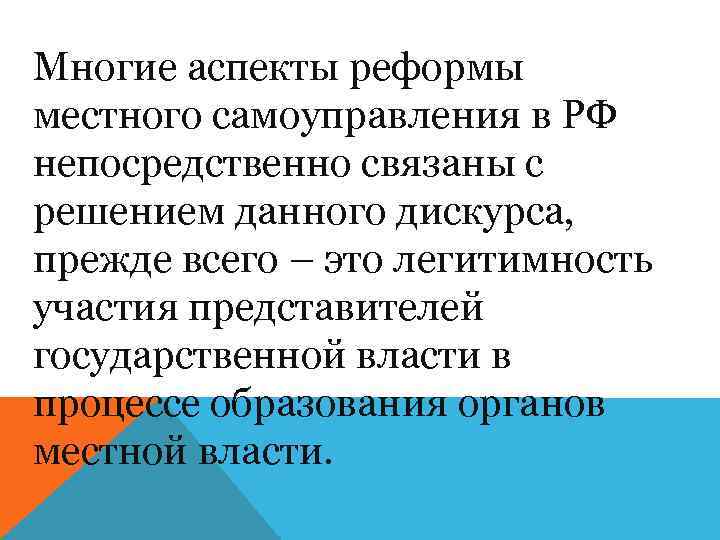 Многие аспекты реформы местного самоуправления в РФ непосредственно связаны с решением данного дискурса, прежде всего – это легитимность участия представителей государственной власти в процессе образования органов местной власти.